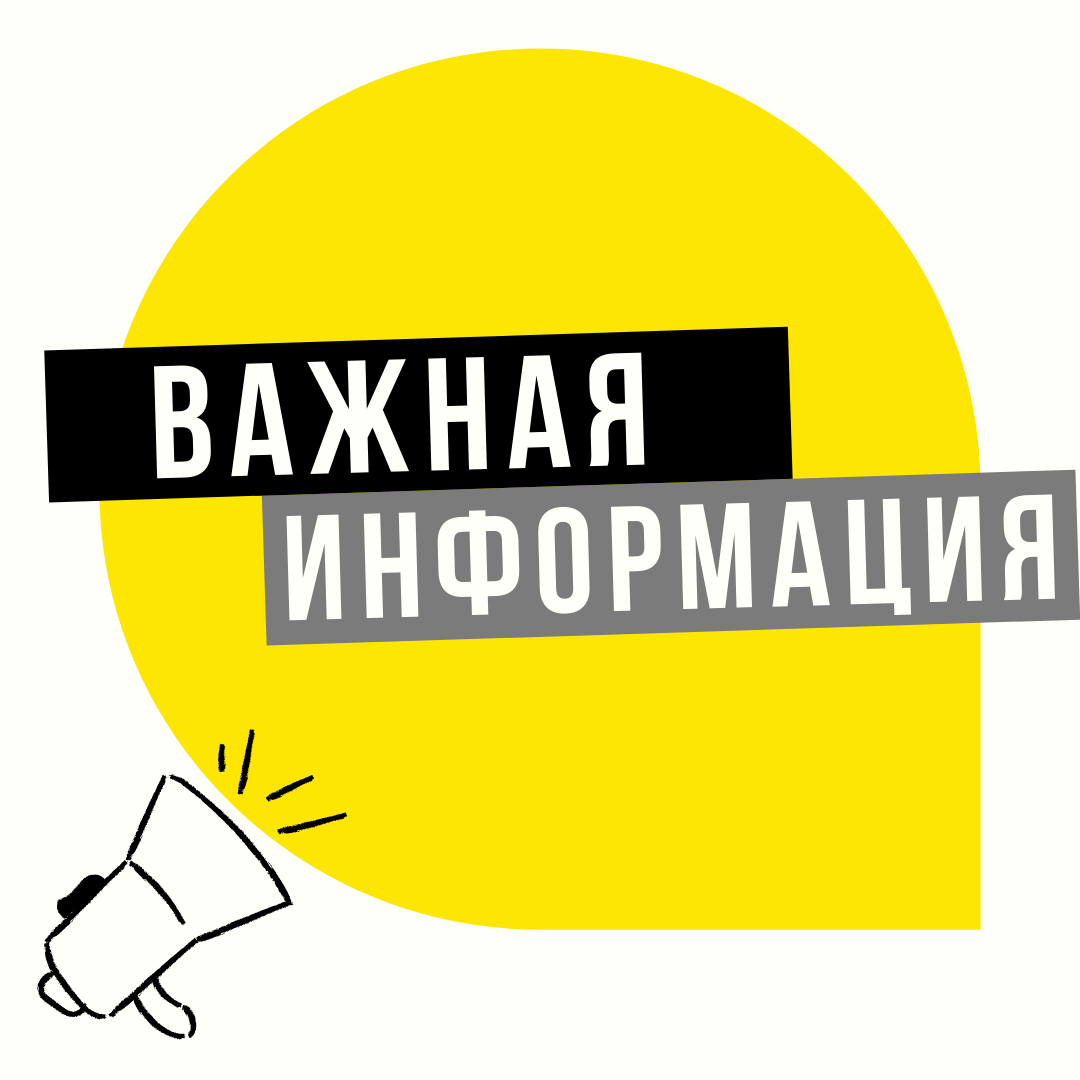 ВАЖНАЯ
ИНФОРМАЦИЯ